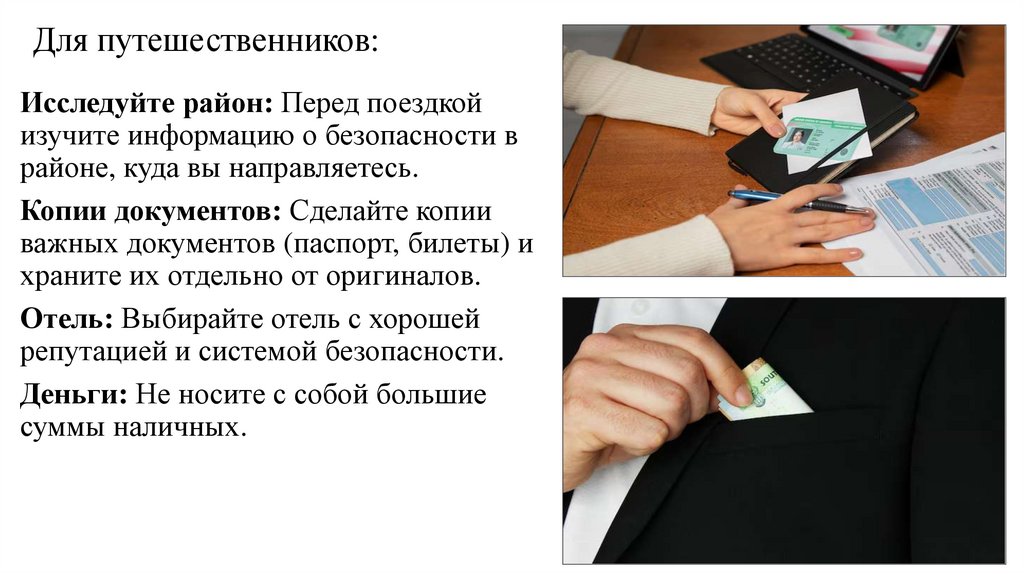 Для путешественников:

Исследуйте район: Перед поездкой изучите информацию о безопасности в районе, куда вы направляетесь.

Копии документов: Сделайте копии важных документов (паспорт, билеты) и храните их отдельно от оригиналов.

Отель: Выбирайте отель с хорошей репутацией и системой безопасности.

Деньги: Не носите с собой большие суммы наличных.